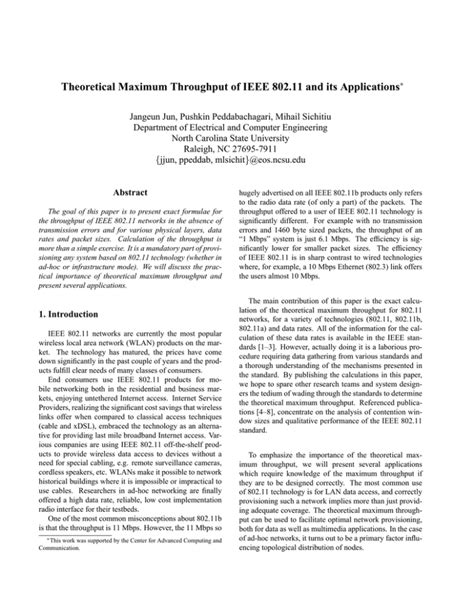 Theoretical Maximum Throughput of IEEE 802.11 and its Applications*

Jangeun Jun, Pushkin Peddabachagari, Mihail Sichitiu
Department of Electrical and Computer Engineering
North Carolina State University
Raleigh, NC 27695-7911
{jjun, ppeddab, mlsichit}@eos.ncsu.edu

Abstract

The goal of this paper is to present exact formulae for the throughput of IEEE 802.11 networks in the absence of transmission errors and for various physical layers, data rates and packet sizes. Calculation of the throughput is more than a simple exercise. It is a mandatory part of provisioning any system based on 802.11 technology (whether in ad-hoc or infrastructure mode). We will discuss the practical importance of theoretical maximum throughput and present several applications.

1. Introduction

IEEE 802.11 networks are currently the most popular wireless local area network (WLAN) products on the market. The technology has matured, the prices have come down significantly in the past couple of years and the products fulfill clear needs of many classes of consumers.

End consumers use IEEE 802.11 products for mobile networking both in the residential and business markets, enjoying untethered Internet access. Internet Service Providers, realizing the significant cost savings that wireless links offer when compared to classical access techniques (cable and xDSL), embraced the technology as an alternative for providing last mile broadband Internet access. Various companies are using IEEE 802.11 off-the-shelf products to provide wireless data access to devices without a need for special cabling, e.g. remote surveillance cameras, cordless speakers, etc. WLANs make it possible to network historical buildings where it is impossible or impractical to use cables. Researchers in ad-hoc networking are finally offered a high data rate, reliable, low cost implementation radio interface for their testbeds.

One of the most common misconceptions about 802.11b is that the throughput is 11 Mbps. However, the 11 Mbps so

*This work was supported by the Center for Advanced Computing and Communication.

hugely advertised on all IEEE 802.11b products only refers to the radio data rate (of only a part) of the packets. The throughput offered to a user of IEEE 802.11 technology is significantly different. For example with no transmission errors and 1460 byte sized packets, the throughput of an "1 Mbps" system is just 6.1 Mbps. The efficiency is significantly lower for smaller packet sizes. The efficiency of IEEE 802.11 is in sharp contrast to wired technologies where, for example, a 10 Mbps Ethernet (802.3) link offers the users almost 10 Mbps.

The main contribution of this paper is the exact calculation of the theoretical maximum throughput for 802.11 networks, for a variety of technologies (802.11, 802.11b, 802.11a) and data rates. All of the information for the calculation of these data rates is available in the IEEE standards [1–3]. However, actually doing it is a laborious procedure requiring data gathering from various standards and a thorough understanding of the mechanisms presented in the standard. By publishing the calculations in this paper, we hope to spare other research teams and system designers the tedium of wading through the standards to determine the theoretical maximum throughput. Referenced publications [4–8], concentrate on the analysis of contention window sizes and qualitative performance of the IEEE 802.11 standard.

To emphasize the importance of the theoretical maximum throughput, we will present several applications which require knowledge of the maximum throughput if they are to be designed correctly. The most common use of 802.11 technology is for LAN data access, and correctly provisioning such a network implies more than just providing adequate coverage. The theoretical maximum throughput can be used to facilitate optimal network provisioning, both for data as well as multimedia applications. In the case of ad-hoc networks, it turns out to be a primary factor influencing topological distribution of nodes.